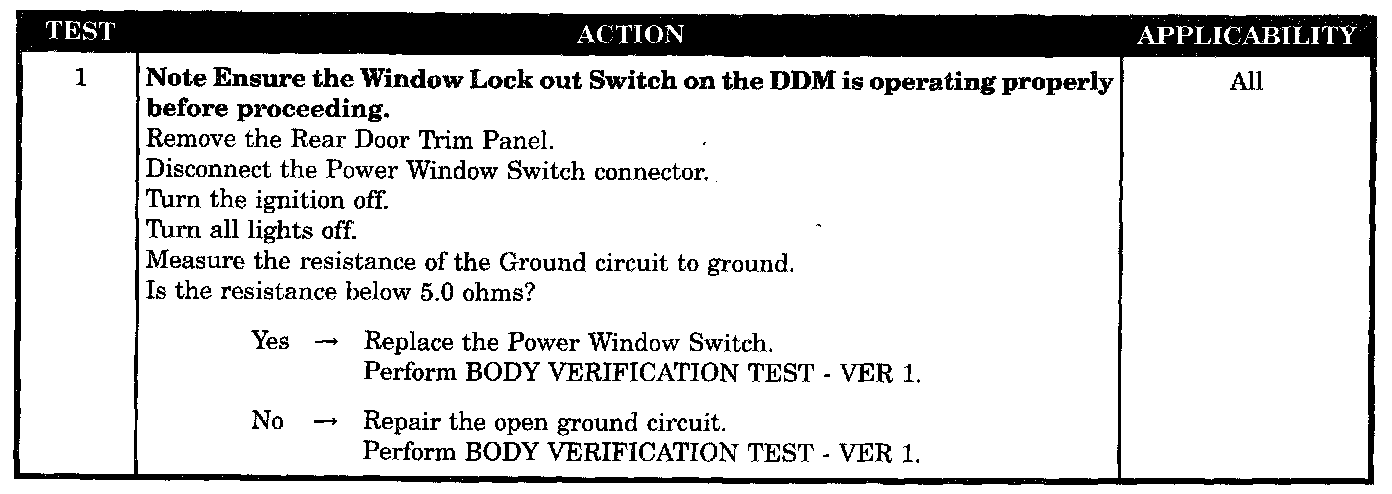 | TEST | ACTION | APPLICABILITY |
|---|---|---|
| 1 | Note Ensure the Window Lock out Switch on the DDM is operating properly before proceeding. Remove the Rear Door Trim Panel. Disconnect the Power Window Switch connector. Turn the ignition off. Turn all lights off. Measure the resistance of the Ground circuit to ground. Is the resistance below 5.0 ohms? Yes → Replace the Power Window Switch. Perform BODY VERIFICATION TEST - VER 1. No → Repair the open ground circuit. Perform BODY VERIFICATION TEST - VER 1. | All |